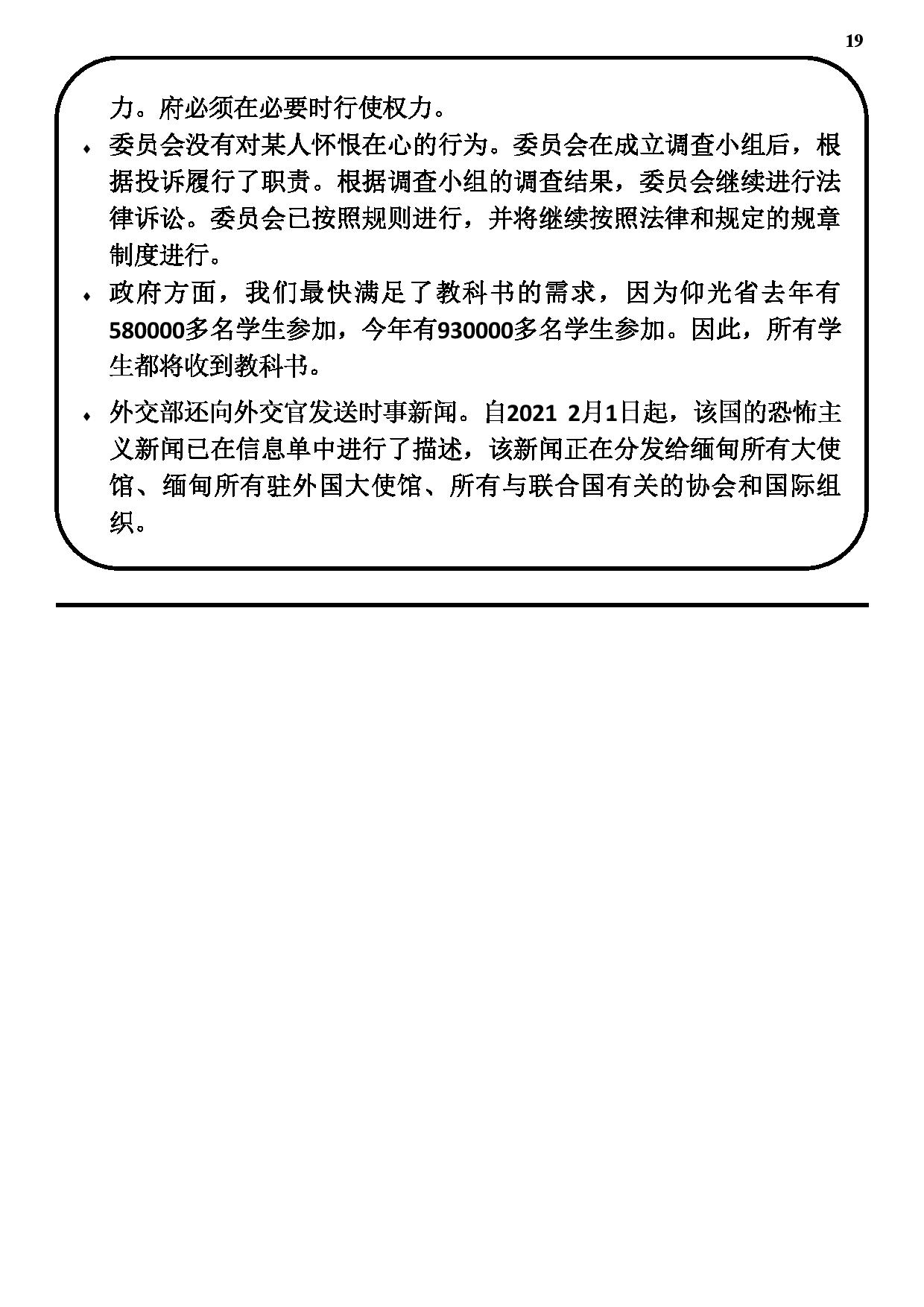 19

力。府必须在必要时行使权力。

♦ 委员会没有对某人怀恨在心的行为。委员会在成立调查小组后，根据投诉履行了职责。根据调查小组的调查结果，委员会继续进行法律诉讼。委员会已按照规则进行，并将继续按照法律和规定的规章制度进行。

♦ 政府方面，我们最快满足了教科书的需求，因为仰光省去年有580000多名学生参加，今年有930000多名学生参加。因此，所有学生都将收到教科书。

♦ 外交部还向外交官发送时事新闻。自2021 2月1日起，该国的恐怖主义新闻已在信息单中进行了描述，该新闻正在分发给缅甸所有大使馆、缅甸所有驻外国大使馆、所有与联合国有关的协会和国际组织。